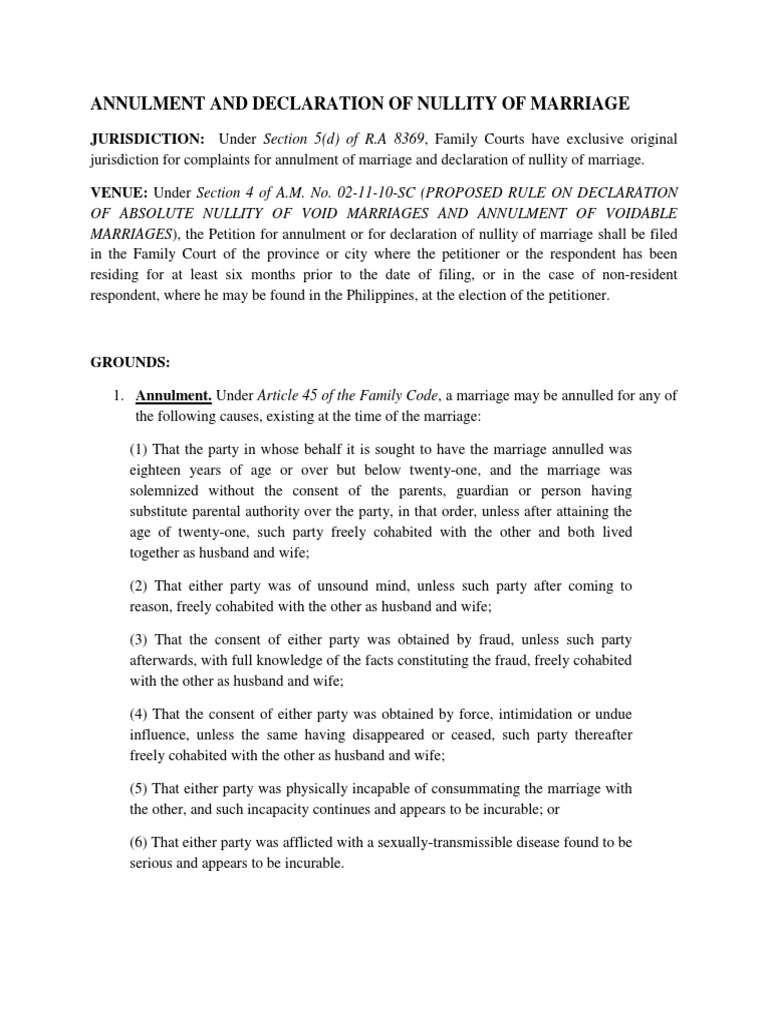 ANNULMENT AND DECLARATION OF NULLITY OF MARRIAGE

JURISDICTION: Under Section 5(d) of R.A 8369, Family Courts have exclusive original jurisdiction for complaints for annulment of marriage and declaration of nullity of marriage.

VENUE: Under Section 4 of A.M. No. 02-11-10-SC (PROPOSED RULE ON DECLARATION OF ABSOLUTE NULLITY OF VOID MARRIAGES AND ANNULMENT OF VOIDABLE MARRIAGES), the Petition for annulment or for declaration of nullity of marriage shall be filed in the Family Court of the province or city where the petitioner or the respondent has been residing for at least six months prior to the date of filing, or in the case of non-resident respondent, where he may be found in the Philippines, at the election of the petitioner.

GROUNDS:

1. Annulment. Under Article 45 of the Family Code, a marriage may be annulled for any of the following causes, existing at the time of the marriage:

(1) That the party in whose behalf it is sought to have the marriage annulled was eighteen years of age or over but below twenty-one, and the marriage was solemnized without the consent of the parents, guardian or person having substitute parental authority over the party, in that order, unless after attaining the age of twenty-one, such party freely cohabited with the other and both lived together as husband and wife;

(2) That either party was of unsound mind, unless such party after coming to reason, freely cohabited with the other as husband and wife;

(3) That the consent of either party was obtained by fraud, unless such party afterwards, with full knowledge of the facts constituting the fraud, freely cohabited with the other as husband and wife;

(4) That the consent of either party was obtained by force, intimidation or undue influence, unless the same having disappeared or ceased, such party thereafter freely cohabited with the other as husband and wife;

(5) That either party was physically incapable of consummating the marriage with the other, and such incapacity continues and appears to be incurable; or

(6) That either party was afflicted with a sexually-transmissible disease found to be serious and appears to be incurable.